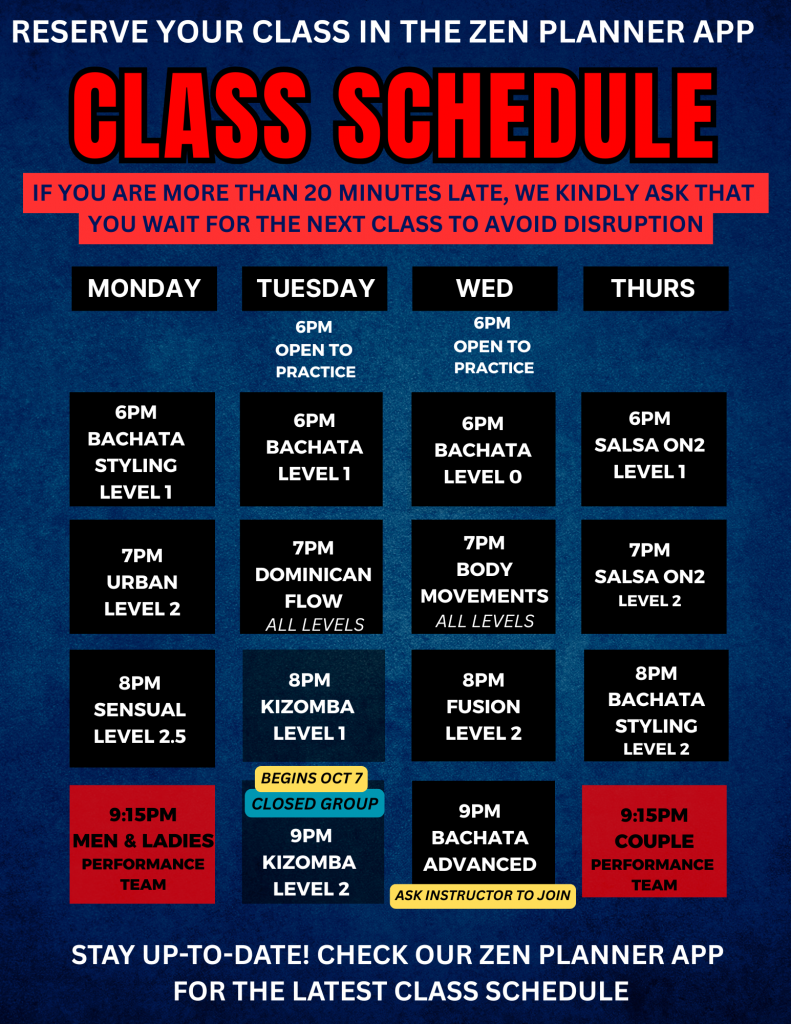 RESERVE YOUR CLASS IN THE ZEN PLANNER APP

CLASS SCHEDULE

IF YOU ARE MORE THAN 20 MINUTES LATE, WE KINDLY ASK THAT YOU WAIT FOR THE NEXT CLASS TO AVOID DISRUPTION

MONDAY

6PM BACHATA STYLING LEVEL 1

7PM URBAN LEVEL 2

8PM SENSUAL LEVEL 2.5

9:15PM MEN & LADIES PERFORMANCE TEAM

TUESDAY

6PM OPEN TO PRACTICE

6PM BACHATA LEVEL 1

7PM DOMINICAN FLOW ALL LEVELS

8PM KIZOMBA LEVEL 1

BEGINS OCT 7

CLOSED GROUP

9PM KIZOMBA LEVEL 2

WED

6PM OPEN TO PRACTICE

6PM BACHATA LEVEL 0

7PM BODY MOVEMENTS ALL LEVELS

8PM FUSION LEVEL 2

9PM BACHATA ADVANCED

ASK INSTRUCTOR TO JOIN

THURS

6PM SALSA ON2 LEVEL 1

7PM SALSA ON2 LEVEL 2

8PM BACHATA STYLING LEVEL 2

9:15PM COUPLE PERFORMANCE TEAM

STAY UP-TO-DATE! CHECK OUR ZEN PLANNER APP FOR THE LATEST CLASS SCHEDULE